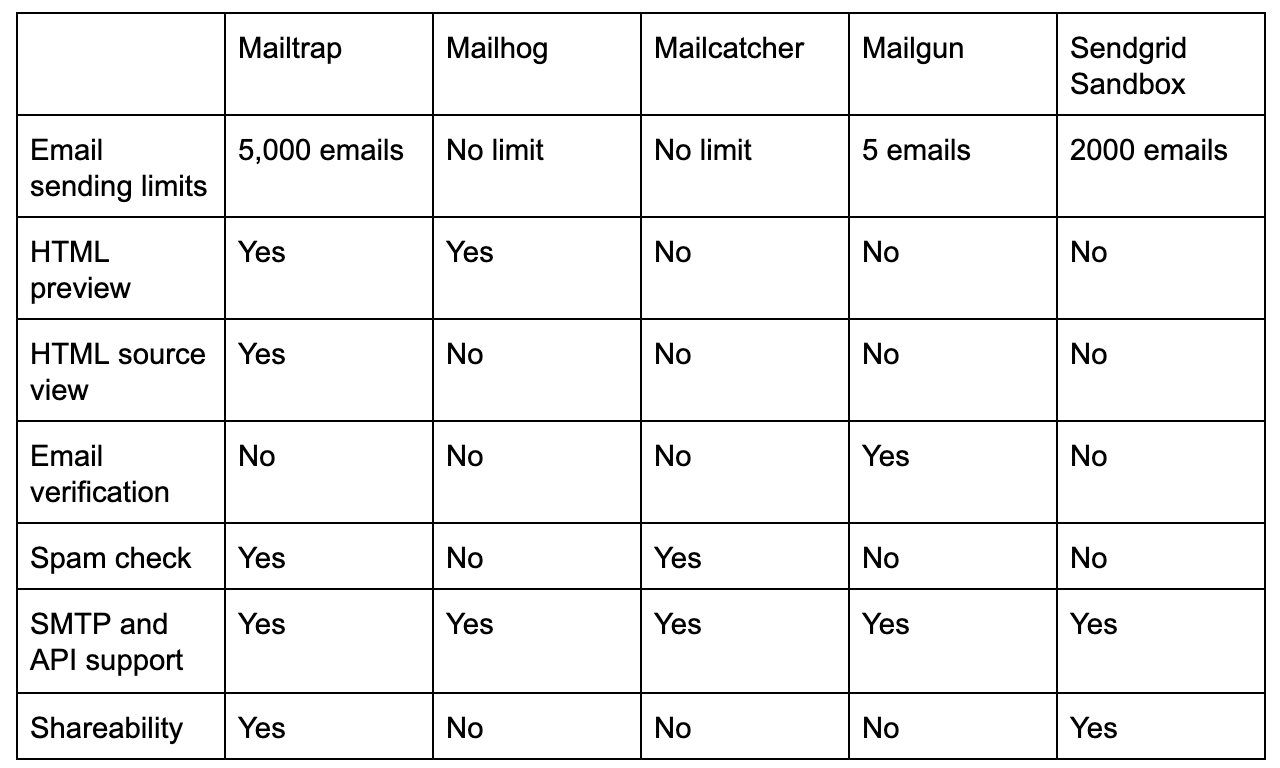 | | Mailtrap | Mailhog | Mailcatcher | Mailgun | Sendgrid Sandbox |
|---|---|---|---|---|---|
| Email sending limits | 5,000 emails | No limit | No limit | 5 emails | 2000 emails |
| HTML preview | Yes | Yes | No | No | No |
| HTML source view | Yes | No | No | No | No |
| Email verification | No | No | No | Yes | No |
| Spam check | Yes | No | Yes | No | No |
| SMTP and API support | Yes | Yes | Yes | Yes | Yes |
| Shareability | Yes | No | No | No | Yes |